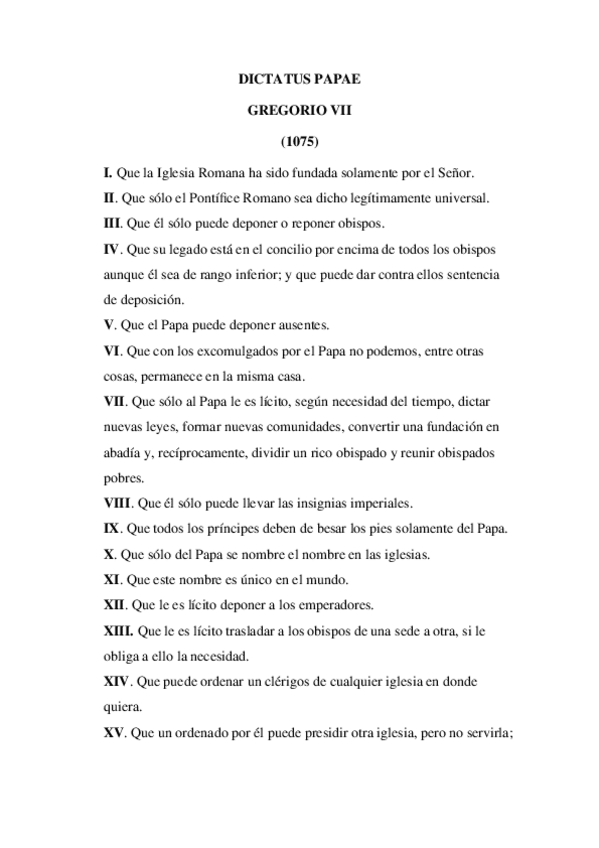 DICTATUS PAPAE

GREGORIO VII

(1075)

I. Que la Iglesia Romana ha sido fundada solamente por el Señor.

II. Que sólo el Pontífice Romano sea dicho legítimamente universal.

III. Que él sólo puede deponer o reponer obispos.

IV. Que su legado está en el concilio por encima de todos los obispos aunque él sea de rango inferior; y que puede dar contra ellos sentencia de deposición.

V. Que el Papa puede deponer ausentes.

VI. Que con los excomulgados por el Papa no podemos, entre otras cosas, permanece en la misma casa.

VII. Que sólo al Papa le es lícito, según necesidad del tiempo, dictar nuevas leyes, formar nuevas comunidades, convertir una fundación en abadía y, recíprocamente, dividir un rico obispado y reunir obispados pobres.

VIII. Que él sólo puede llevar las insignias imperiales.

IX. Que todos los príncipes deben de besar los pies solamente del Papa.

X. Que sólo del Papa se nombre el nombre en las iglesias.

XI. Que este nombre es único en el mundo.

XII. Que le es lícito deponer a los emperadores.

XIII. Que le es lícito trasladar a los obispos de una sede a otra, si le obliga a ello la necesidad.

XIV. Que puede ordenar un clérigos de cualquier iglesia en donde quiera.

XV. Que un ordenado por él puede presidir otra iglesia, pero no servirla;